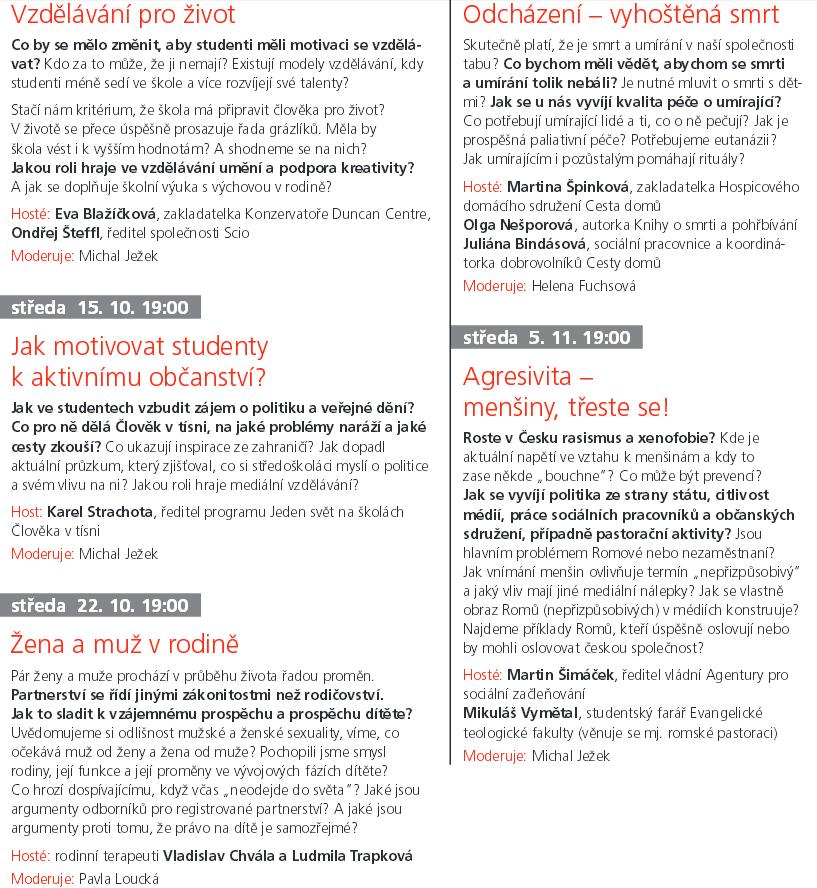 Vzdělávání pro život

Co by se mělo změnit, aby studenti měli motivaci se vzdělávat? Kdo za to může, že ji nemají? Existují modely vzdělávání, kdy studenti méně sedí ve škole a více rozvíjejí své talenty?

Stačí nám kritérium, že škola má připravit člověka pro život? V životě se přece úspěšně prosazuje řada grázlíků. Měla by škola vést i k vyšším hodnotám? A shodneme se na nich? Jakou roli hraje ve vzdělávání umění a podpora kreativity? A jak se doplňuje školní výuka s výchovou v rodině?

Hosté: Eva Blažíčková, zakladatelka Konzervatoře Duncan Centre, Ondřej Šteffl, ředitel společnosti Scio
Moderuje: Michal Ježek

středa 15. 10. 19:00

Jak motivovat studenty k aktivnímu občanství?

Jak ve studentech vzbudit zájem o politiku a veřejné dění? Co pro ně dělá Člověk v tísni, na jaké problémy naráží a jaké cesty zkouší? Co ukazují inspirace ze zahraničí? Jak dopadl aktuální průzkum, který zjišťoval, co si středoškoláci myslí o politice a svém vlivu na ni? Jakou roli hraje mediální vzdělávání?

Host: Karel Strachota, ředitel programu Jeden svět na školách Člověka v tísni
Moderuje: Michal Ježek

středa 22. 10. 19:00

Žena a muž v rodině

Pár ženy a muže prochází v průběhu života řadou proměn. Partnerství se řídí jinými zákonitostmi než rodičovství. Jak to sladit k vzájemnému prospěchu a prospěchu dítěte? Uvědomujeme si odlišnost mužské a ženské sexuality, víme, co očekává muž od ženy a žena od muže? Pochopili jsme smysl rodiny, její funkce a její proměny ve vývojových fázích dítěte? Co hrozí dospívajícímu, když včas „neodejde do světa"? Jaké jsou argumenty odborníků pro registrované partnerství? A jaké jsou argumenty proti tomu, že právo na dítě je samozřejmé?

Hosté: rodinní terapeuti Vladislav Chvála a Ludmila Trapková
Moderuje: Pavla Loucká

Odcházení – vyhoštěná smrt

Skutečně platí, že je smrt a umírání v naší společnosti tabu? Co bychom měli vědět, abychom se smrti a umírání tolik nebáli? Je nutné mluvit o smrti s dětmi? Jak se u nás vyvíjí kvalita péče o umírající? Co potřebují umírající lidé a ti, co o ně pečují? Jak je prospěšná paliativní péče? Potřebujeme eutanázii? Jak umírajícím i pozůstalým pomáhají rituály?

Hosté: Martina Špinková, zakladatelka Hospicového domácího sdružení Cesta domů
Olga Nešporová, autorka Knihy o smrti a pohřbívání
Juliána Bindásová, sociální pracovnice a koordinátorka dobrovolníků Cesty domů
Moderuje: Helena Fuchsová

středa 5. 11. 19:00

Agresivita – menšiny, třeste se!

Roste v Česku rasismus a xenofobie? Kde je aktuální napětí ve vztahu k menšinám a kdy to zase někde „bouchne"? Co může být prevencí? Jak se vyvíjí politika ze strany státu, citlivost médií, práce sociálních pracovníků a občanských sdružení, případně pastorační aktivity? Jsou hlavním problémem Romové nebo nezaměstnaní? Jak vnímání menšin ovlivňuje termín „nepřizpůsobivý" a jaký vliv mají jiné mediální nálepky? Jak se vlastně obraz Romů (nepřizpůsobivých) v médiích konstruuje? Najdeme příklady Romů, kteří úspěšně oslovují nebo by mohli oslovovat českou společnost?

Hosté: Martin Šimáček, ředitel vládní Agentury pro sociální začleňování
Mikuláš Vymětal, studentský farář Evangelické teologické fakulty (věnuje se mj. romské pastoraci)
Moderuje: Michal Ježek